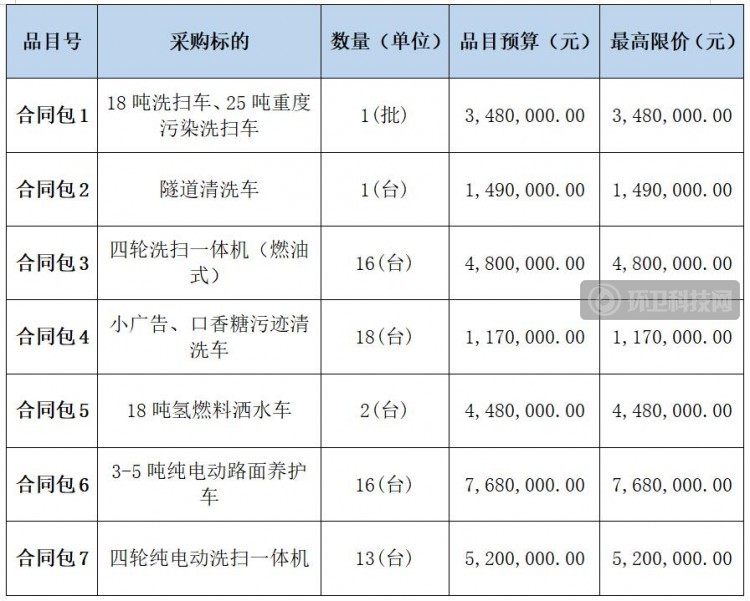 | 品目号 | 采购标的 | 数量（单位） | 品目预算（元） | 最高限价（元） |
|---|---|---|---|---|
| 合同包1 | 18吨洗扫车、25吨重度污染洗扫车 | 1(批) | 3,480,000.00 | 3,480,000.00 |
| 合同包2 | 隧道清洗车 | 1(台) | 1,490,000.00 | 1,490,000.00 |
| 合同包3 | 四轮洗扫一体机（燃油式） | 16(台) | 4,800,000.00 | 4,800,000.00 |
| 合同包4 | 小广告、口香糖污迹清洗车 | 18(台) | 1,170,000.00 | 1,170,000.00 |
| 合同包5 | 18吨氢燃料洒水车 | 2(台) | 4,480,000.00 | 4,480,000.00 |
| 合同包6 | 3-5吨纯电动路面养护车 | 16(台) | 7,680,000.00 | 7,680,000.00 |
| 合同包7 | 四轮纯电动洗扫一体机 | 13(台) | 5,200,000.00 | 5,200,000.00 |

环卫科技网